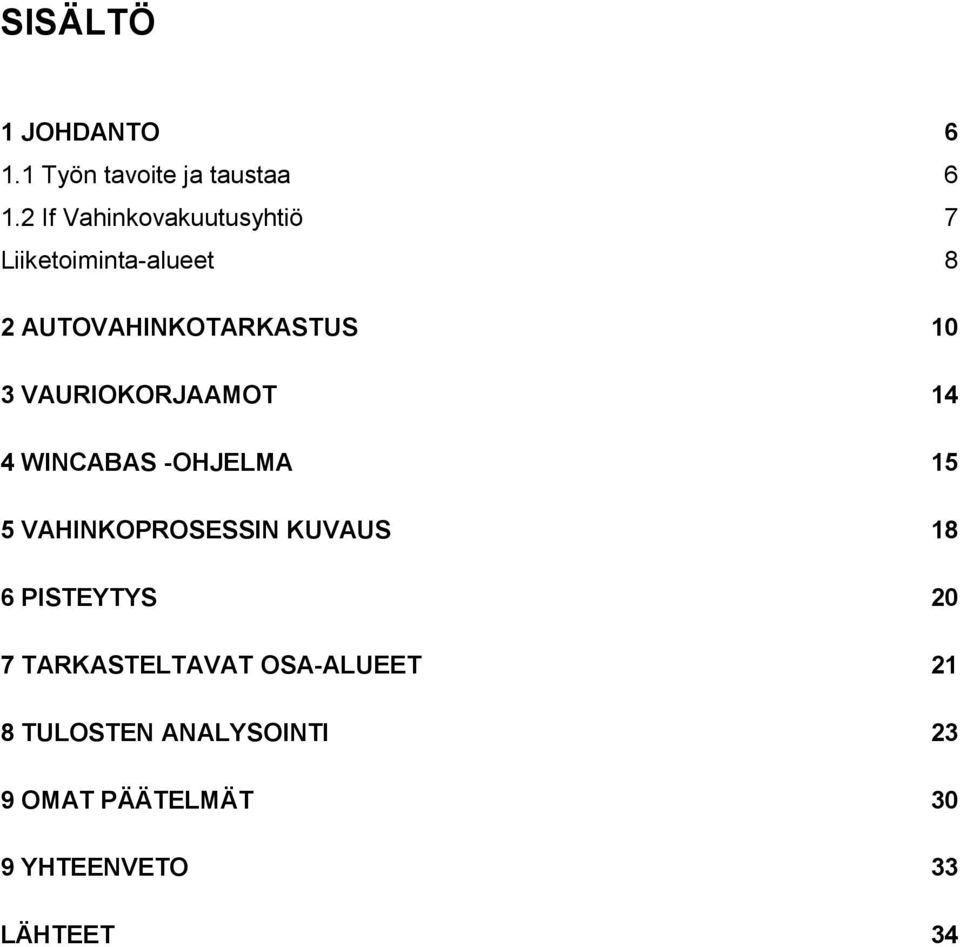 SISÄLTÖ

1 JOHDANTO 6
1.1 Työn tavoite ja taustaa 6
1.2 If Vahinkovakuutusyhtiö 7
Liiketoiminta-alueet 8

2 AUTOVAHINKOTARKASTUS 10

3 VAURIOKORJAAMOT 14

4 WINCABAS -OHJELMA 15

5 VAHINKOPROSESSIN KUVAUS 18

6 PISTEYTYS 20

7 TARKASTELTAVAT OSA-ALUEET 21

8 TULOSTEN ANALYSOINTI 23

9 OMAT PÄÄTELMÄT 30

9 YHTEENVETO 33

LÄHTEET 34